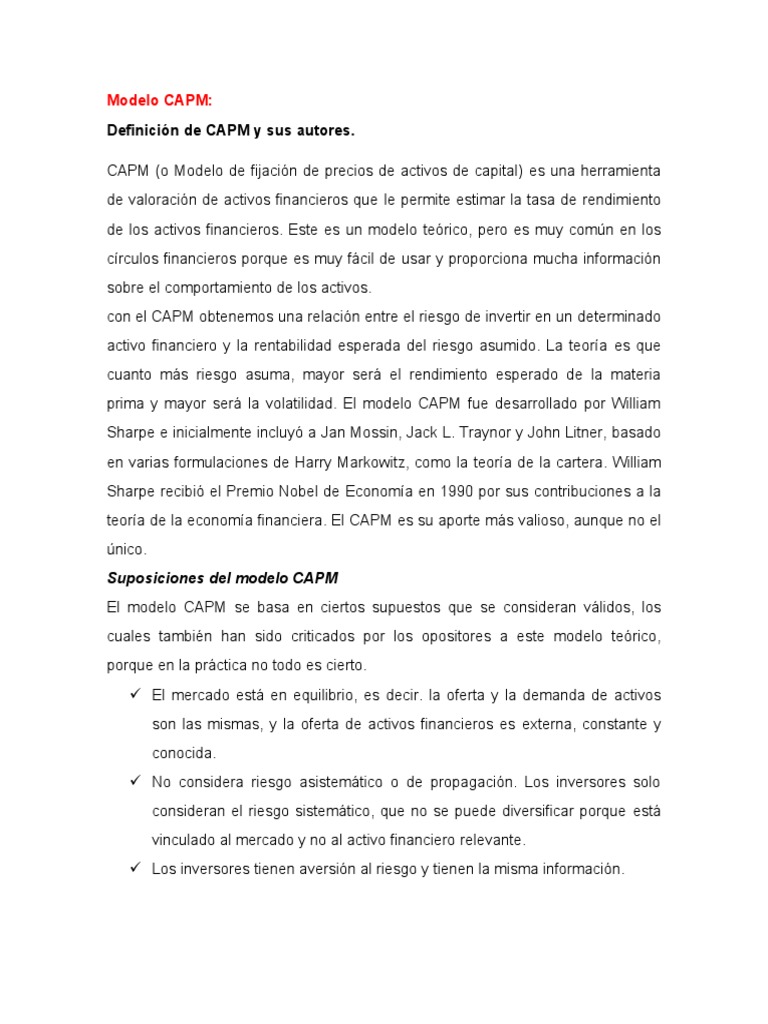 Modelo CAPM:

Definición de CAPM y sus autores.

CAPM (o Modelo de fijación de precios de activos de capital) es una herramienta de valoración de activos financieros que le permite estimar la tasa de rendimiento de los activos financieros. Este es un modelo teórico, pero es muy común en los círculos financieros porque es muy fácil de usar y proporciona mucha información sobre el comportamiento de los activos.
con el CAPM obtenemos una relación entre el riesgo de invertir en un determinado activo financiero y la rentabilidad esperada del riesgo asumido. La teoría es que cuanto más riesgo asuma, mayor será el rendimiento esperado de la materia prima y mayor será la volatilidad. El modelo CAPM fue desarrollado por William Sharpe e inicialmente incluyó a Jan Mossin, Jack L. Traynor y John Litner, basado en varias formulaciones de Harry Markowitz, como la teoría de la cartera. William Sharpe recibió el Premio Nobel de Economía en 1990 por sus contribuciones a la teoría de la economía financiera. El CAPM es su aporte más valioso, aunque no el único.

Suposiciones del modelo CAPM

El modelo CAPM se basa en ciertos supuestos que se consideran válidos, los cuales también han sido criticados por los opositores a este modelo teórico, porque en la práctica no todo es cierto.

✓ El mercado está en equilibrio, es decir. la oferta y la demanda de activos son las mismas, y la oferta de activos financieros es externa, constante y conocida.
✓ No considera riesgo asistemático o de propagación. Los inversores solo consideran el riesgo sistemático, que no se puede diversificar porque está vinculado al mercado y no al activo financiero relevante.
✓ Los inversores tienen aversión al riesgo y tienen la misma información.